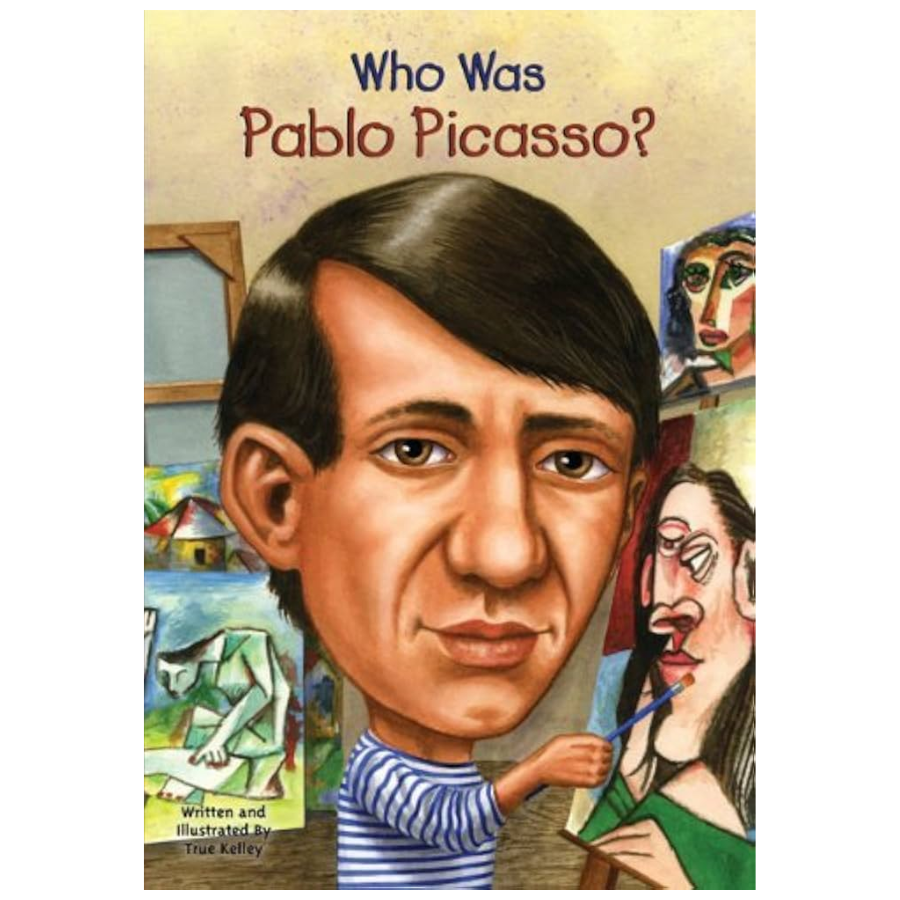 Who Was
Pablo Picasso?

Written and
Illustrated By
True Kelley